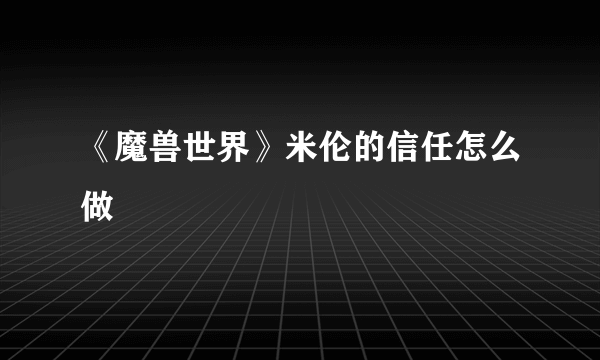 《魔兽世界》米伦的信任怎么做